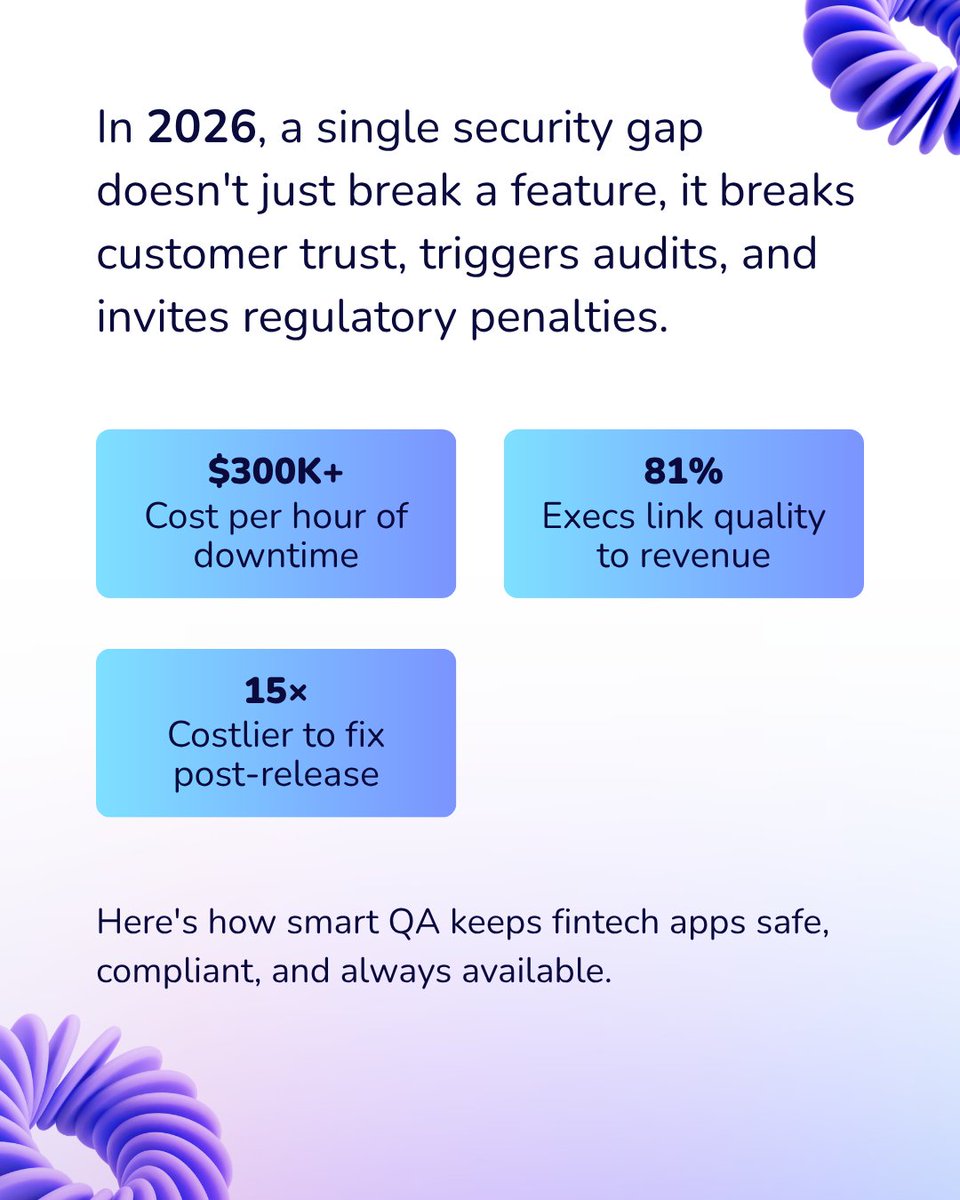 In 2026, a single security gap doesn't just break a feature, it breaks customer trust, triggers audits, and invites regulatory penalties.

$300K+
Cost per hour of downtime

81%
Execs link quality to revenue

15×
Costlier to fix post-release

Here's how smart QA keeps fintech apps safe, compliant, and always available.